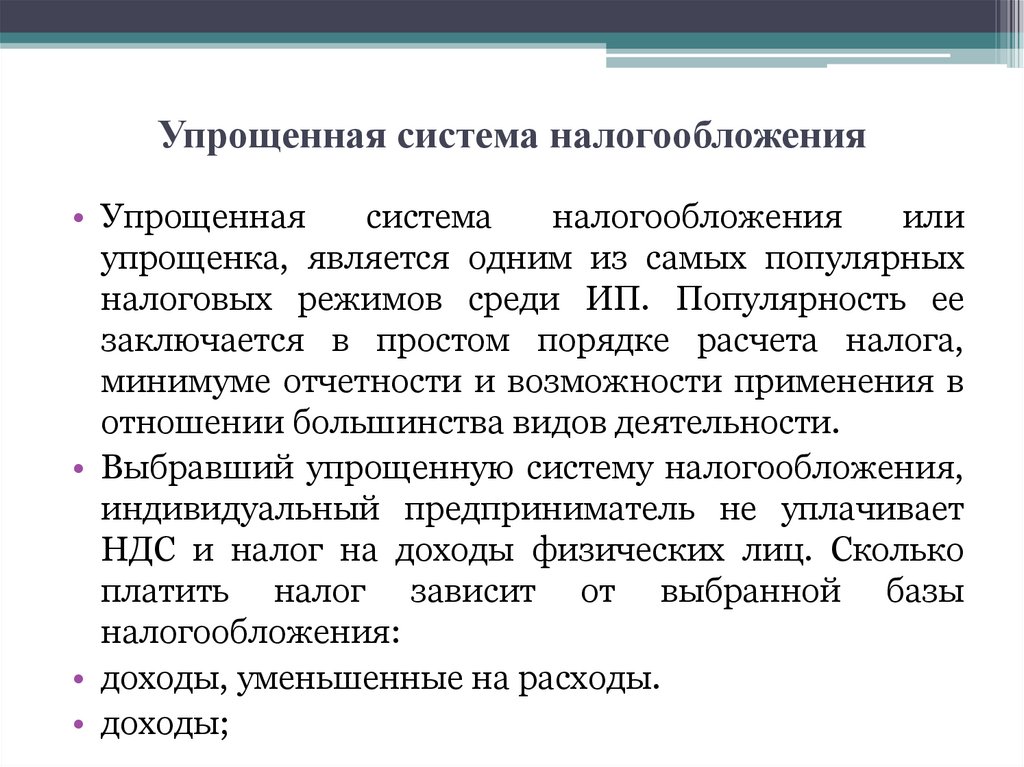 Упрощенная система налогообложения

• Упрощенная система налогообложения или упрощенка, является одним из самых популярных налоговых режимов среди ИП. Популярность ее заключается в простом порядке расчета налога, минимуме отчетности и возможности применения в отношении большинства видов деятельности.

• Выбравший упрощенную систему налогообложения, индивидуальный предприниматель не уплачивает НДС и налог на доходы физических лиц. Сколько платить налог зависит от выбранной базы налогообложения:

• доходы, уменьшенные на расходы.

• доходы;